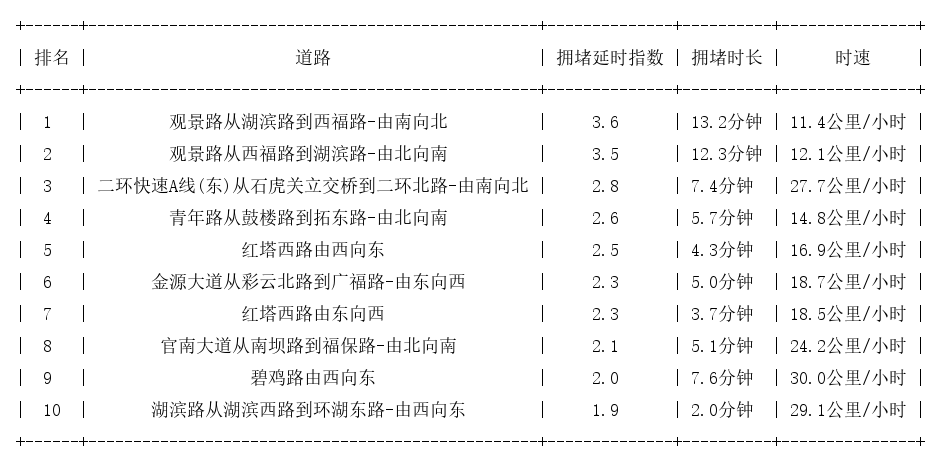 | 排名 | 道路 | 拥堵延时指数 | 拥堵时长 | 时速 |
|---|---|---|---|---|
| 1 | 观景路从湖滨路到西福路-由南向北 | 3.6 | 13.2分钟 | 11.4公里/小时 |
| 2 | 观景路从西福路到湖滨路-由北向南 | 3.5 | 12.3分钟 | 12.1公里/小时 |
| 3 | 二环快速A线(东)从石虎关立交桥到二环北路-由南向北 | 2.8 | 7.4分钟 | 27.7公里/小时 |
| 4 | 青年路从鼓楼路到拓东路-由北向南 | 2.6 | 5.7分钟 | 14.8公里/小时 |
| 5 | 红塔西路由西向东 | 2.5 | 4.3分钟 | 16.9公里/小时 |
| 6 | 金源大道从彩云北路到广福路-由东向西 | 2.3 | 5.0分钟 | 18.7公里/小时 |
| 7 | 红塔西路由东向西 | 2.3 | 3.7分钟 | 18.5公里/小时 |
| 8 | 官南大道从南坝路到福保路-由北向南 | 2.1 | 5.1分钟 | 24.2公里/小时 |
| 9 | 碧鸡路由西向东 | 2.0 | 7.6分钟 | 30.0公里/小时 |
| 10 | 湖滨路从湖滨西路到环湖东路-由西向东 | 1.9 | 2.0分钟 | 29.1公里/小时 |